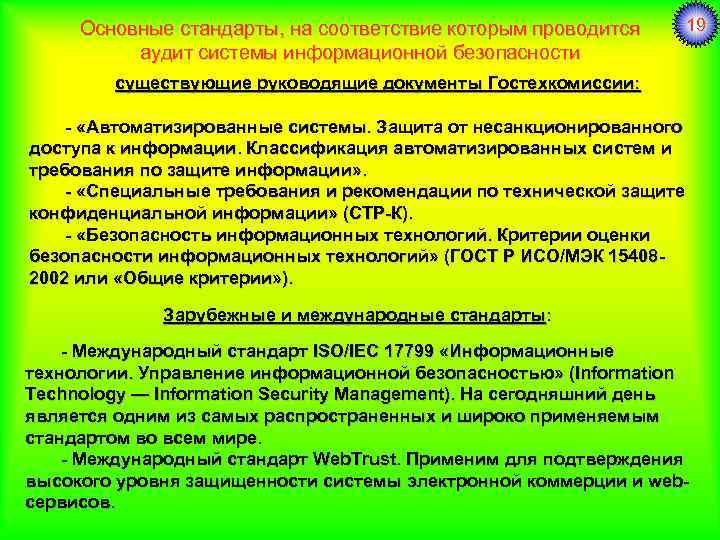 19

Основные стандарты, на соответствие которым проводится аудит системы информационной безопасности

существующие руководящие документы Гостехкомиссии:

- «Автоматизированные системы. Защита от несанкционированного доступа к информации. Классификация автоматизированных систем и требования по защите информации».
- «Специальные требования и рекомендации по технической защите конфиденциальной информации» (СТР-К).
- «Безопасность информационных технологий. Критерии оценки безопасности информационных технологий» (ГОСТ Р ИСО/МЭК 15408-2002 или «Общие критерии»).

Зарубежные и международные стандарты:

- Международный стандарт ISO/IEC 17799 «Информационные технологии. Управление информационной безопасностью» (Information Technology — Information Security Management). На сегодняшний день является одним из самых распространенных и широко применяемым стандартом во всем мире.
- Международный стандарт WebTrust. Применим для подтверждения высокого уровня защищенности системы электронной коммерции и web-сервисов.